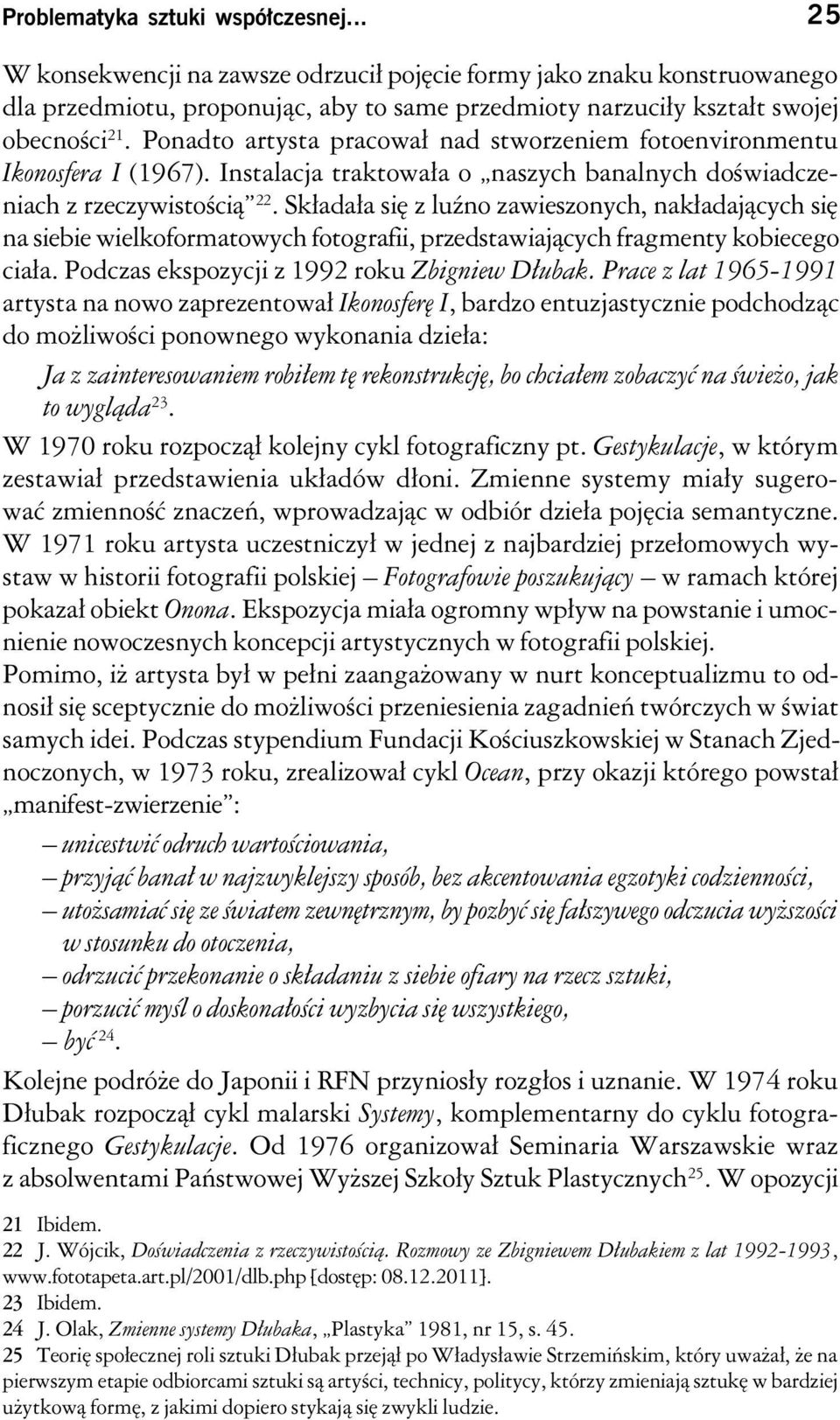 Problematyka sztuki współczesnej… 25

W konsekwencji na zawsze odrzucił pojęcie formy jako znaku konstruowanego dla przedmiotu, proponując, aby to same przedmioty narzuciły kształt swojej obecności$^{21}$. Ponadto artysta pracował nad stworzeniem fotoenvironmentu Ikonosfera I (1967). Instalacja traktowała o „naszych banalnych doświadczeniach z rzeczywistością”$^{22}$. Składała się z luźno zawieszonych, nakładających się na siebie wielkoformatowych fotografii, przedstawiających fragmenty kobiecego ciała. Podczas ekspozycji z 1992 roku Zbigniew Dłubak. Prace z lat 1965-1991 artysta na nowo zaprezentował Ikonosferę I, bardzo entuzjastycznie podchodząc do możliwości ponownego wykonania dzieła:

Ja z zainteresowaniem robiłem tę rekonstrukcję, bo chciałem zobaczyć na świeżo, jak to wygląda$^{23}$.

W 1970 roku rozpoczął kolejny cykl fotograficzny pt. Gestykulacje, w którym zestawiał przedstawienia układów dłoni. Zmienne systemy miały sugerować zmienność znaczeń, wprowadzając w odbiór dzieła pojęcia semantyczne. W 1971 roku artysta uczestniczył w jednej z najbardziej przełomowych wystaw w historii fotografii polskiej — Fotografowie poszukujący — w ramach której pokazał obiekt Onona. Ekspozycja miała ogromny wpływ na powstanie i umocnienie nowoczesnych koncepcji artystycznych w fotografii polskiej. Pomimo, iż artysta był w pełni zaangażowany w nurt konceptualizmu to odnosił się sceptycznie do możliwości przeniesienia zagadnień twórczych w świat samych idei. Podczas stypendium Fundacji Kościuszkowskiej w Stanach Zjednoczonych, w 1973 roku, zrealizował cykl Ocean, przy okazji którego powstał „manifest-zwierzenie”:

— unicestwić odruch wartościowania,
— przyjąć banał w najzwyklejszy sposób, bez akcentowania egzotyki codzienności,
— utożsamiać się ze światem zewnętrznym, by pozbyć się fałszywego odczucia wyższości w stosunku do otoczenia,
— odrzucić przekonanie o składaniu z siebie ofiary na rzecz sztuki,
— porzucić myśl o doskonałości wyzbycia się wszystkiego,
— być$^{24}$.

Kolejne podróże do Japonii i RFN przyniosły rozgłos i uznanie. W 1974 roku Dłubak rozpoczął cykl malarski Systemy, komplementarny do cyklu fotograficznego Gestykulacje. Od 1976 organizował Seminaria Warszawskie wraz z absolwentami Państwowej Wyższej Szkoły Sztuk Plastycznych$^{25}$. W opozycji

21 Ibidem.
22 J. Wójcik, Doświadczenia z rzeczywistością. Rozmowy ze Zbigniewem Dłubakiem z lat 1992-1993, www.fototapeta.art.pl/2001/dlb.php [dostęp: 08.12.2011].
23 Ibidem.
24 J. Olak, Zmienne systemy Dłubaka, „Plastyka” 1981, nr 15, s. 45.
25 Teorię społecznej roli sztuki Dłubak przejął po Władysławie Strzemińskim, który uważał, że na pierwszym etapie odbiorcami sztuki są artyści, technicy, politycy, którzy zmieniają sztukę w bardziej użytkową formę, z jakimi dopiero stykają się zwykli ludzie.